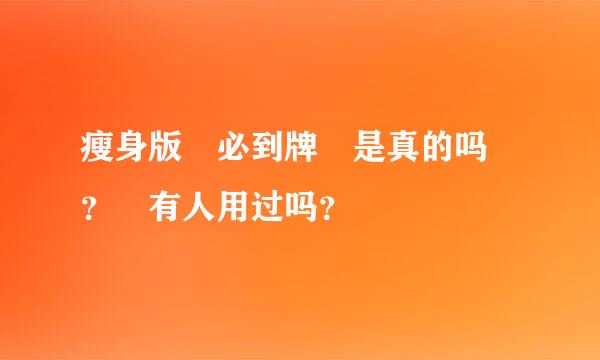 瘦身版　必到牌　是真的吗？　有人用过吗？